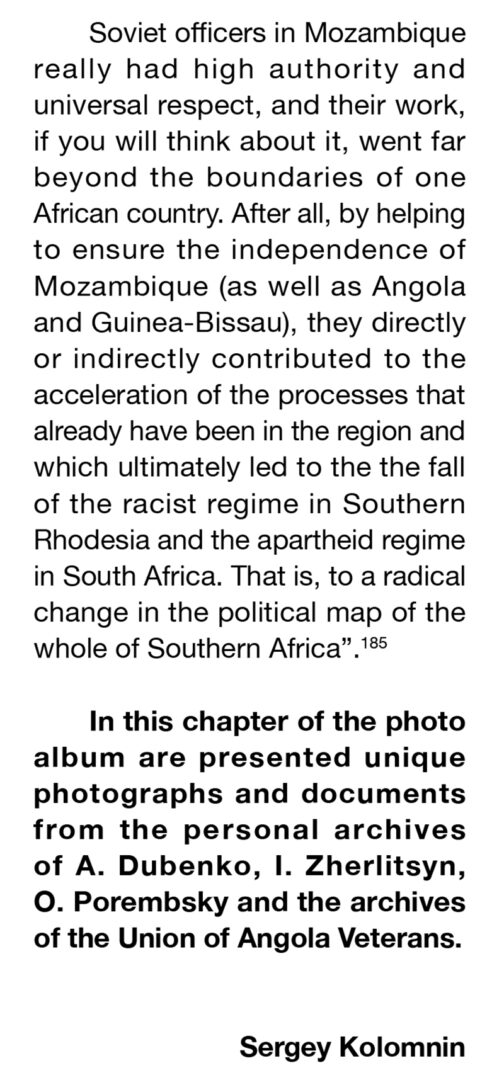 Soviet officers in Mozambique really had high authority and universal respect, and their work, if you will think about it, went far beyond the boundaries of one African country. After all, by helping to ensure the independence of Mozambique (as well as Angola and Guinea-Bissau), they directly or indirectly contributed to the acceleration of the processes that already have been in the region and which ultimately led to the the fall of the racist regime in Southern Rhodesia and the apartheid regime in South Africa. That is, to a radical change in the political map of the whole of Southern Africa".$^{185}$

In this chapter of the photo album are presented unique photographs and documents from the personal archives of A. Dubenko, I. Zherlitsyn, O. Porembsky and the archives of the Union of Angola Veterans.

Sergey Kolomnin